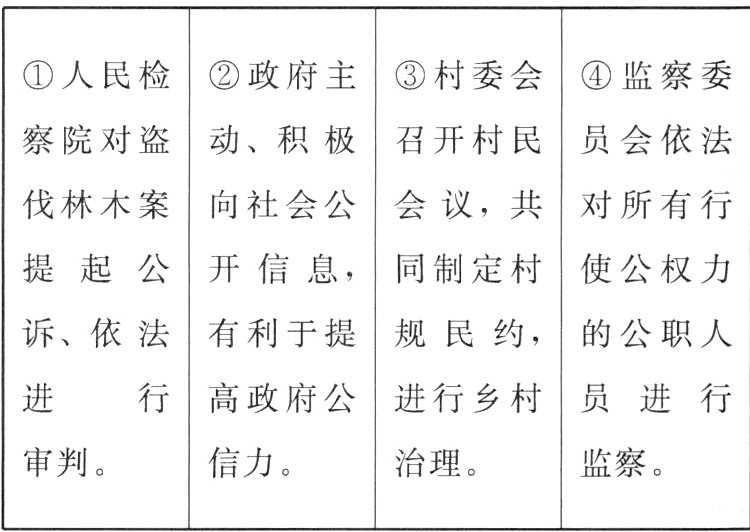 | ①人民检察院对盗伐林木案提起公诉、依法进行审判。 | ②政府主动、积极向社会公开信息，有利于提高政府公信力。 | ③村委会召开村民会议，共同制定村规民约，进行乡村治理。 | ④监察委员会依法对所有行使公权力的公职人员进行监察。 |
|---|---|---|---|